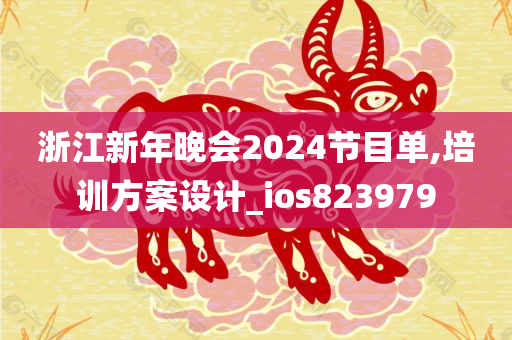 浙江新年晚会2024节目单,培训方案设计_ios823979